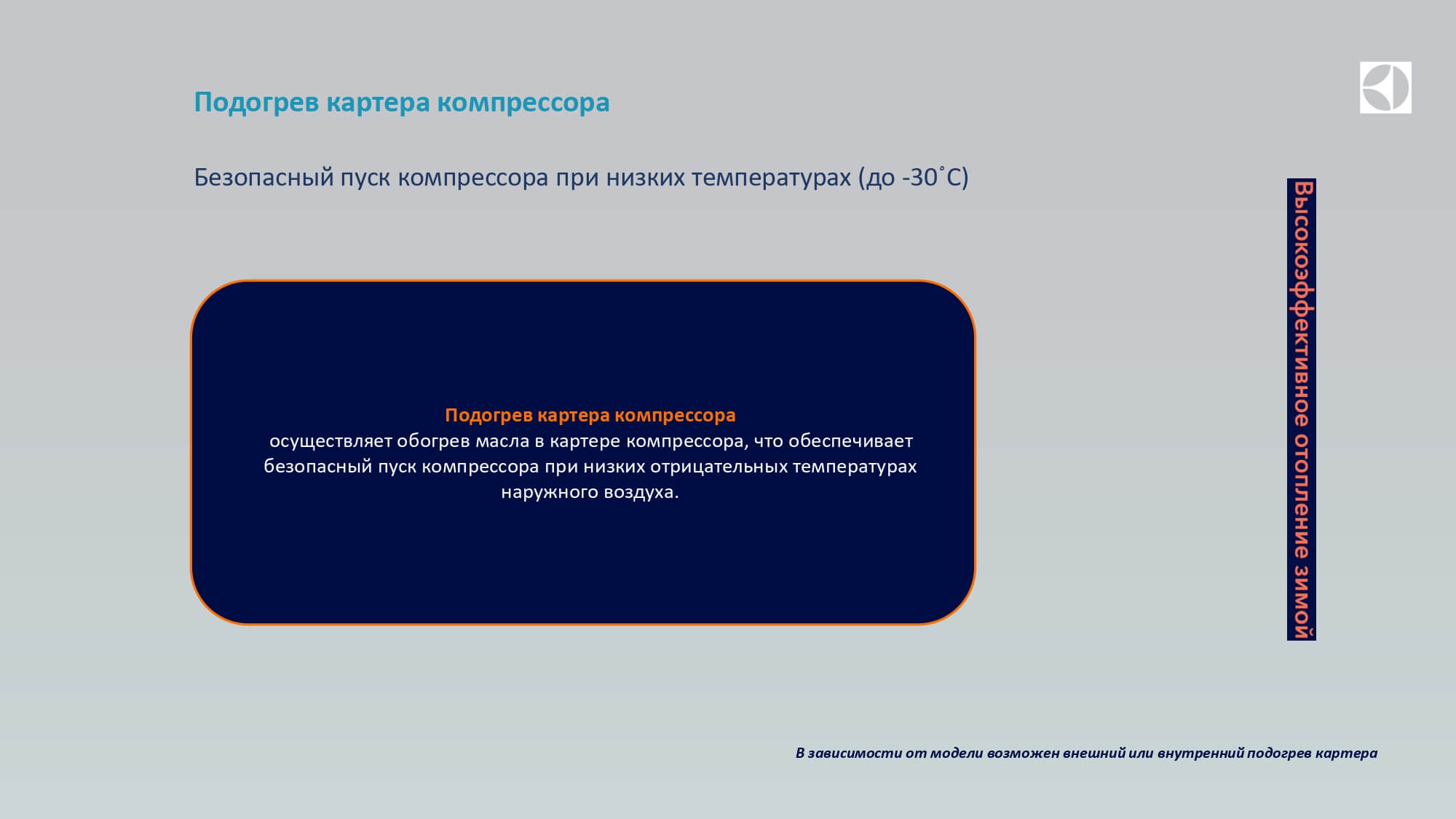 Подогрев картера компрессора

Безопасный пуск компрессора при низких температурах (до -30˚С)

Подогрев картера компрессора
осуществляет обогрев масла в картере компрессора, что обеспечивает безопасный пуск компрессора при низких отрицательных температурах наружного воздуха.

Высокоэффективное отопление зимой

В зависимости от модели возможен внешний или внутренний подогрев картера